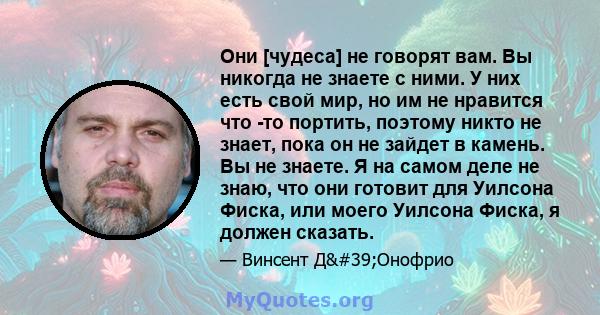 Они [чудеса] не говорят вам. Вы никогда не знаете с ними. У них есть свой мир, но им не нравится что -то портить, поэтому никто не знает, пока он не зайдет в камень. Вы не знаете. Я на самом деле не знаю, что они готовит для Уилсона Фиска, или моего Уилсона Фиска, я должен сказать.

— Винсент Д&#39;Онофрио

MyQuotes.org